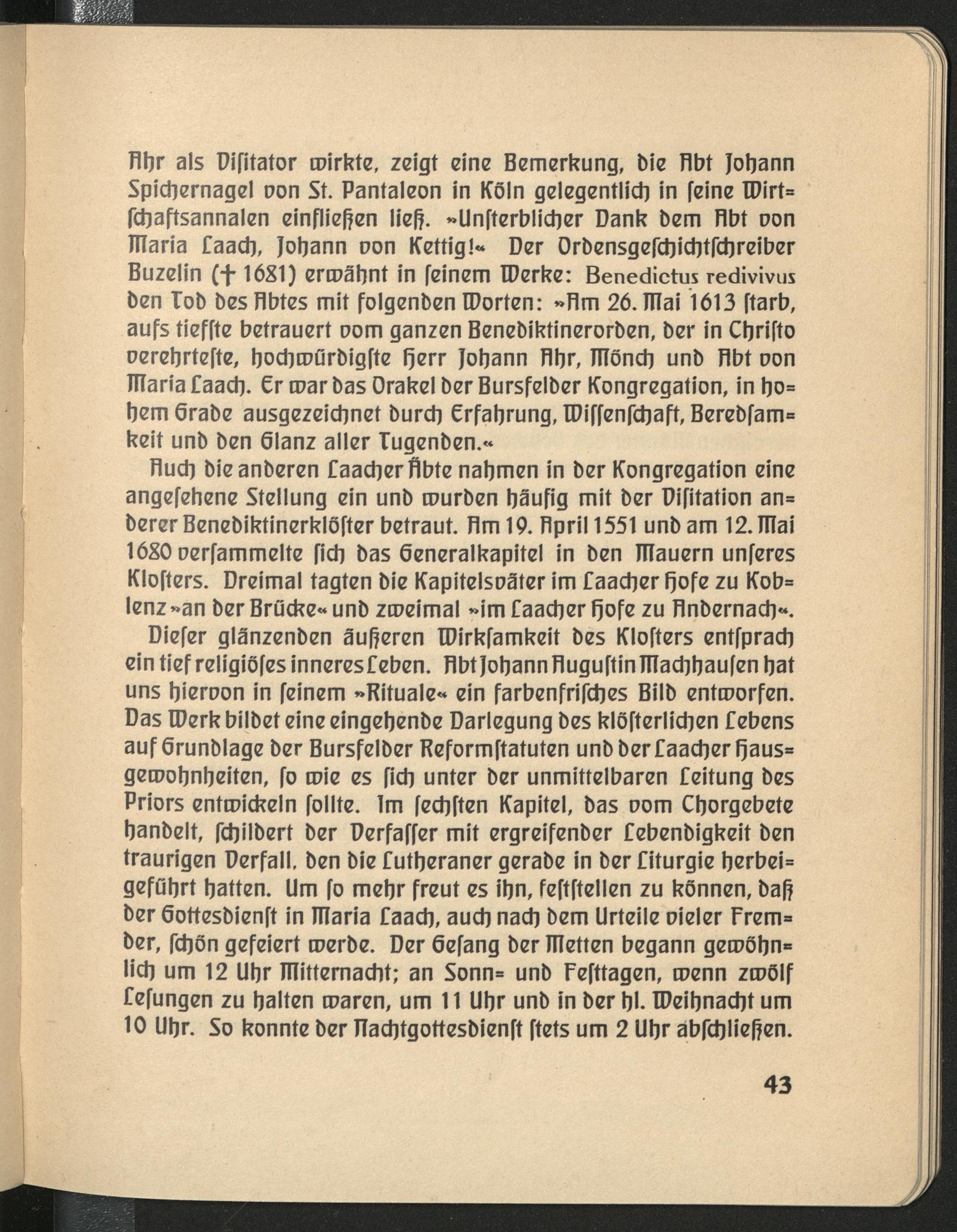 Ahr als Visitator wirkte, zeigt eine Bemerkung, die Abt Johann Spichernagel von St. Pantaleon in Köln gelegentlich in seine Wirtschaftsannalen einfließen ließ. »Unsterblicher Dank dem Abt von Maria Laach, Johann von Kettig!« Der Ordensgeschichtschreiber Buzelin († 1681) erwähnt in seinem Werke: Benedictus redivivus den Tod des Abtes mit folgenden Worten: »Am 26. Mai 1613 starb, aufs tiefste betrauert vom ganzen Benediktinerorden, der in Christo verehrteste, hochwürdigste Herr Johann Ahr, Mönch und Abt von Maria Laach. Er war das Orakel der Bursfelder Kongregation, in hohem Grade ausgezeichnet durch Erfahrung, Wissenschaft, Beredsamkeit und den Glanz aller Tugenden.«

Auch die anderen Laacher Äbte nahmen in der Kongregation eine angesehene Stellung ein und wurden häufig mit der Visitation anderer Benediktinerklöster betraut. Am 19. April 1551 und am 12. Mai 1680 versammelte sich das Generalkapitel in den Mauern unseres Klosters. Dreimal tagten die Kapitelsväter im Laacher Hofe zu Koblenz »an der Brücke« und zweimal »im Laacher Hofe zu Andernach«.

Dieser glänzenden äußeren Wirksamkeit des Klosters entsprach ein tief religiöses inneres Leben. Abt Johann Augustin Machhausen hat uns hiervon in seinem »Rituale« ein farbenfrisches Bild entworfen. Das Werk bildet eine eingehende Darlegung des klösterlichen Lebens auf Grundlage der Bursfelder Reformstatuten und der Laacher Hausgewohnheiten, so wie es sich unter der unmittelbaren Leitung des Priors entwickeln sollte. Im sechsten Kapitel, das vom Chorgebete handelt, schildert der Verfasser mit ergreifender Lebendigkeit den traurigen Verfall, den die Lutheraner gerade in der Liturgie herbeigeführt hatten. Um so mehr freut es ihn, feststellen zu können, daß der Gottesdienst in Maria Laach, auch nach dem Urteile vieler Fremder, schön gefeiert werde. Der Gesang der Metten begann gewöhnlich um 12 Uhr Mitternacht; an Sonn- und Festtagen, wenn zwölf Lesungen zu halten waren, um 11 Uhr und in der hl. Weihnacht um 10 Uhr. So konnte der Nachtgottesdienst stets um 2 Uhr abschließen.

43